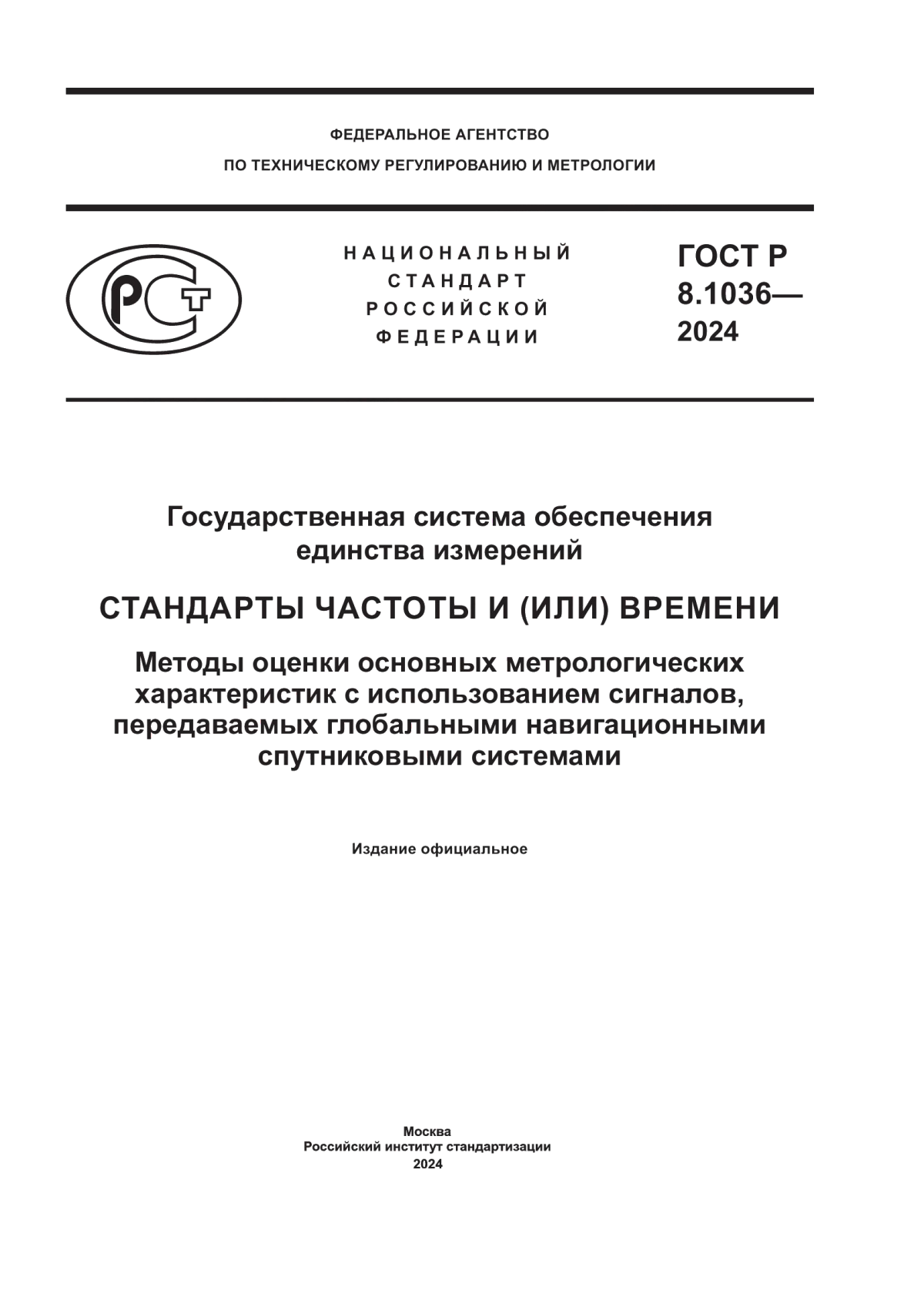 ФЕДЕРАЛЬНОЕ АГЕНТСТВО
ПО ТЕХНИЧЕСКОМУ РЕГУЛИРОВАНИЮ И МЕТРОЛОГИИ

РСТ

НАЦИОНАЛЬНЫЙ
СТАНДАРТ
РОССИЙСКОЙ
ФЕДЕРАЦИИ

ГОСТ Р
8.1036—
2024

Государственная система обеспечения единства измерений

СТАНДАРТЫ ЧАСТОТЫ И (ИЛИ) ВРЕМЕНИ

Методы оценки основных метрологических характеристик с использованием сигналов, передаваемых глобальными навигационными спутниковыми системами

Издание официальное

Москва
Российский институт стандартизации
2024